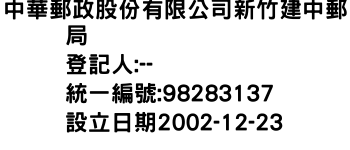 中華郵政股份有限公司新竹建中郵局
登記人:--
統一編號:98283137
設立日期2002-12-23